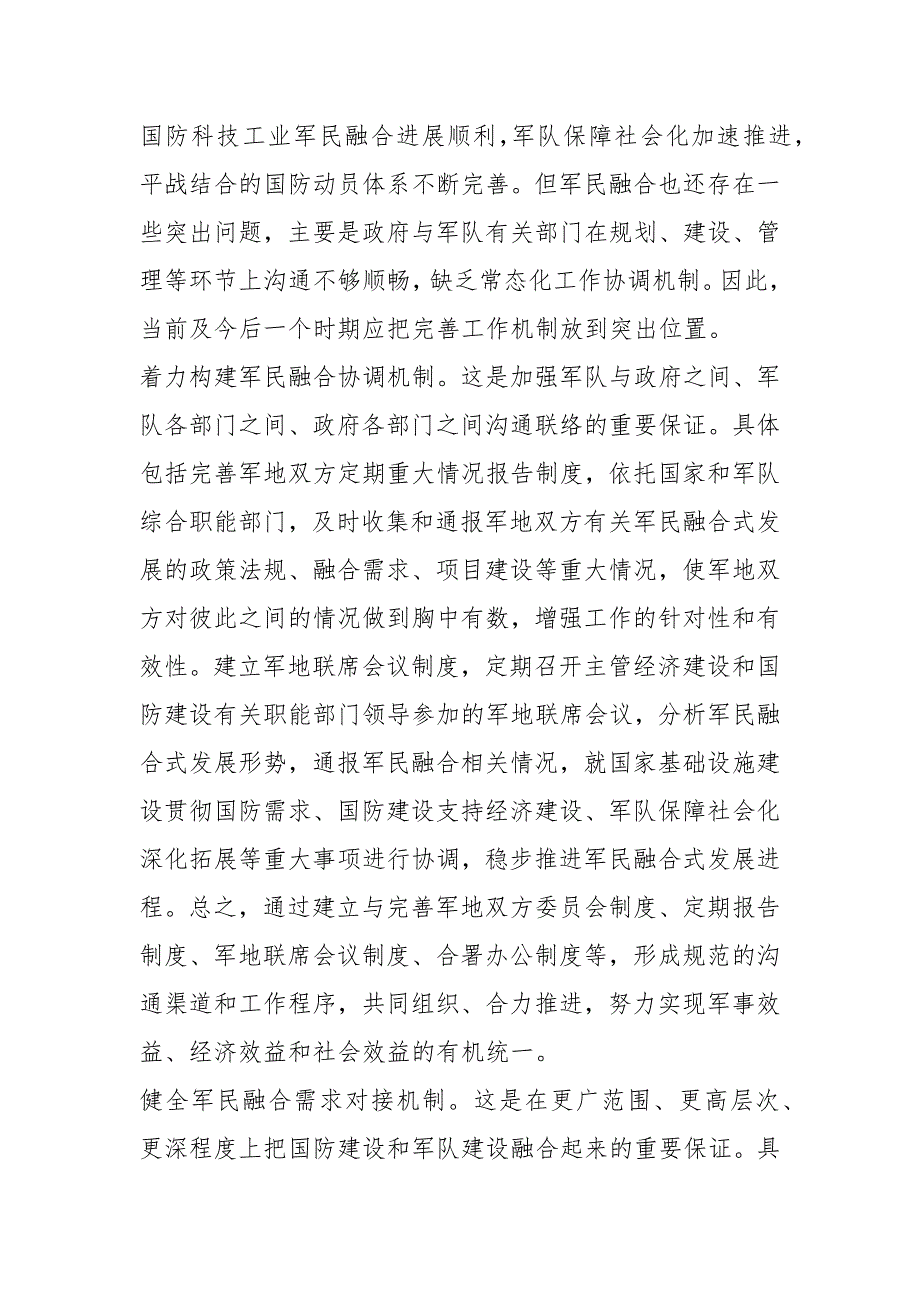 国防科技工业军民融合进展顺利，军队保障社会化加速推进，平战结合的国防动员体系不断完善。但军民融合也还存在一些突出问题，主要是政府与军队有关部门在规划、建设、管理等环节上沟通不够顺畅，缺乏常态化工作协调机制。因此，当前及今后一个时期应把完善工作机制放到突出位置。

着力构建军民融合协调机制。这是加强军队与政府之间、军队各部门之间、政府各部门之间沟通联络的重要保证。具体包括完善军地双方定期重大情况报告制度，依托国家和军队综合职能部门，及时收集和通报军地双方有关军民融合式发展的政策法规、融合需求、项目建设等重大情况，使军地双方对彼此之间的情况做到胸中有数，增强工作的针对性和有效性。建立军地联席会议制度，定期召开主管经济建设和国防建设有关职能部门领导参加的军地联席会议，分析军民融合式发展形势，通报军民融合相关情况，就国家基础设施建设贯彻国防需求、国防建设支持经济建设、军队保障社会化深化拓展等重大事项进行协调，稳步推进军民融合式发展进程。总之，通过建立与完善军地双方委员会制度、定期报告制度、军地联席会议制度、合署办公制度等，形成规范的沟通渠道和工作程序，共同组织、合力推进，努力实现军事效益、经济效益和社会效益的有机统一。

健全军民融合需求对接机制。这是在更广范围、更高层次、更深程度上把国防建设和军队建设融合起来的重要保证。具